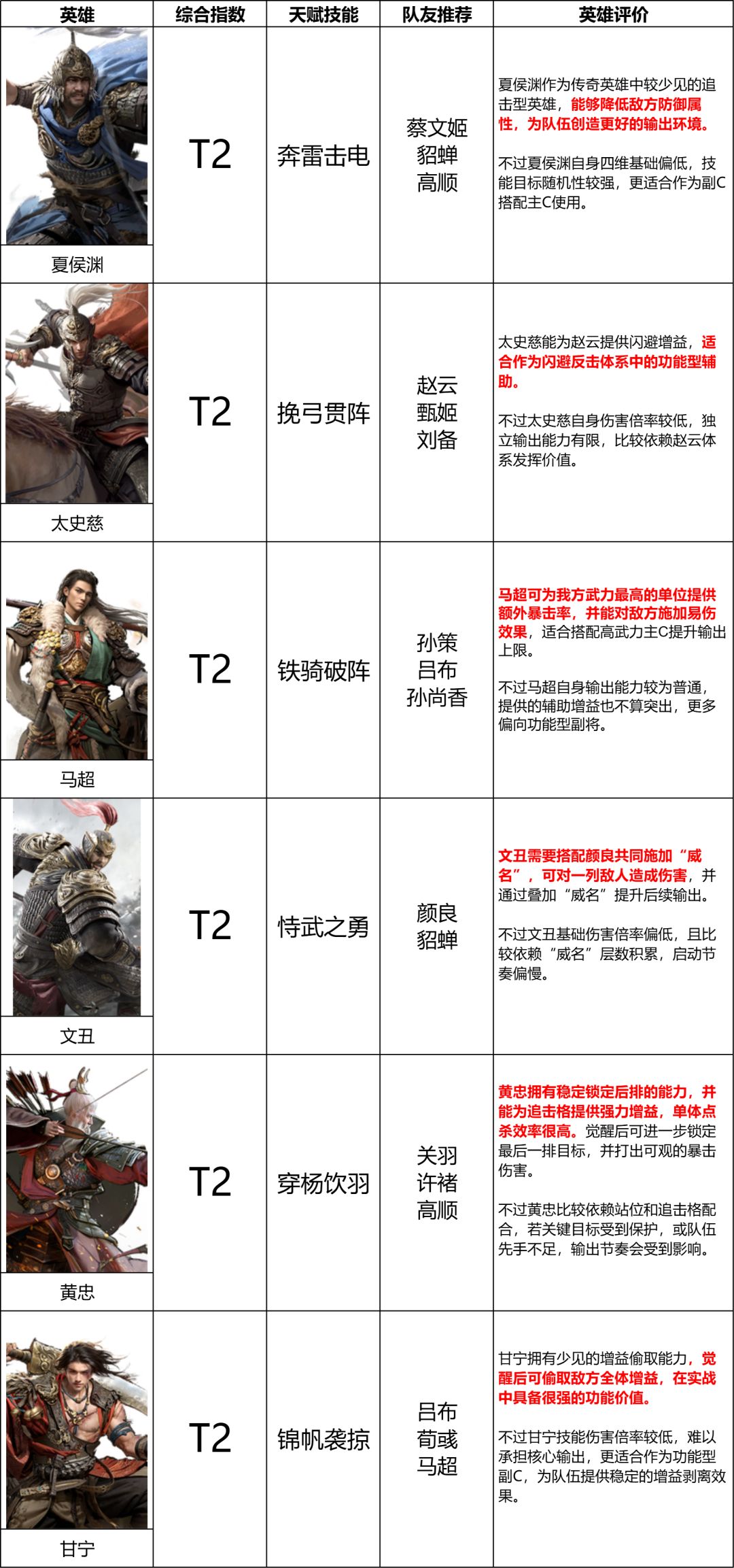 | 英雄 | 综合指数 | 天赋技能 | 队友推荐 | 英雄评价 |
|---|---|---|---|---|
| 夏侯渊 | T2 | 奔雷击电 | 蔡文姬 貂蝉 高顺 | 夏侯渊作为传奇英雄中较少见的追击型英雄，能够降低敌方防御属性，为队伍创造更好的输出环境。 不过夏侯渊自身四维基础偏低，技能目标随机性较强，更适合作为副C搭配主C使用。 |
| 太史慈 | T2 | 挽弓贯阵 | 赵云 甄姬 刘备 | 太史慈能为赵云提供闪避增益，适合作为闪避反击体系中的功能型辅助。 不过太史慈自身伤害倍率较低，独立输出能力有限，比较依赖赵云体系发挥价值。 |
| 马超 | T2 | 铁骑破阵 | 孙策 吕布 孙尚香 | 马超可为我方武力最高的单位提供额外暴击率，并能对敌方施加易伤效果，适合搭配高武力主C提升输出上限。 不过马超自身输出能力较为普通，提供的辅助增益也不算突出，更多偏向功能型副将。 |
| 文丑 | T2 | 恃武之勇 | 颜良 貂蝉 | 文丑需要搭配颜良共同施加“威名”，可对一列敌人造成伤害，并通过叠加“威名”提升后续输出。 不过文丑基础伤害倍率偏低，且比较依赖“威名”层数积累，启动节奏偏慢。 |
| 黄忠 | T2 | 穿杨饮羽 | 关羽 许褚 高顺 | 黄忠拥有稳定锁定后排的能力，并能为追击格提供强力增益，单体点杀效率很高。觉醒后可进一步锁定最后一排目标，并打出可观的暴击伤害。 不过黄忠比较依赖站位和追击格配合，若关键目标受到保护，或队伍先手不足，输出节奏会受到影响。 |
| 甘宁 | T2 | 锦帆袭掠 | 吕布 荀彧 马超 | 甘宁拥有少见的增益偷取能力，觉醒后可偷取敌方全体增益，在实战中具备很强的功能价值。 不过甘宁技能伤害倍率较低，难以承担核心输出，更适合作为功能型副C，为队伍提供稳定的增益剥离效果。 |